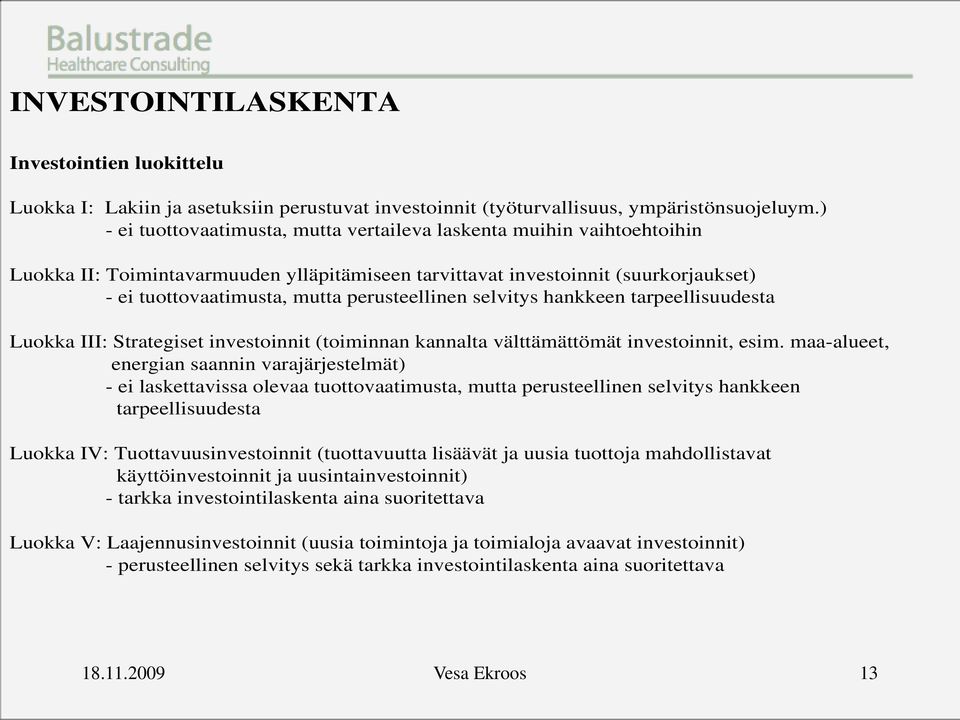 Balustrade
Healthcare Consulting

INVESTOINTILASKENTA

Investointien luokittelu

Luokka I: Lakiin ja asetuksiin perustuvat investoinnit (työturvallisuus, ympäristönsuojeluym.)
- ei tuottovaatimusta, mutta vertaileva laskenta muihin vaihtoehtoihin

Luokka II: Toimintavarmuuden ylläpitämiseen tarvittavat investoinnit (suurkorjaukset)
- ei tuottovaatimusta, mutta perusteellinen selvitys hankkeen tarpeellisuudesta

Luokka III: Strategiset investoinnit (toiminnan kannalta välttämättömät investoinnit, esim. maa-alueet, energian saannin varajärjestelmät)
- ei laskettavissa olevaa tuottovaatimusta, mutta perusteellinen selvitys hankkeen tarpeellisuudesta

Luokka IV: Tuottavuusinvestoinnit (tuottavuutta lisäävät ja uusia tuottoja mahdollistavat käyttöinvestoinnit ja uusintainvestoinnit)
- tarkka investointilaskenta aina suoritettava

Luokka V: Laajennusinvestoinnit (uusia toimintoja ja toimialoja avaavat investoinnit)
- perusteellinen selvitys sekä tarkka investointilaskenta aina suoritettava

18.11.2009 Vesa Ekroos 13